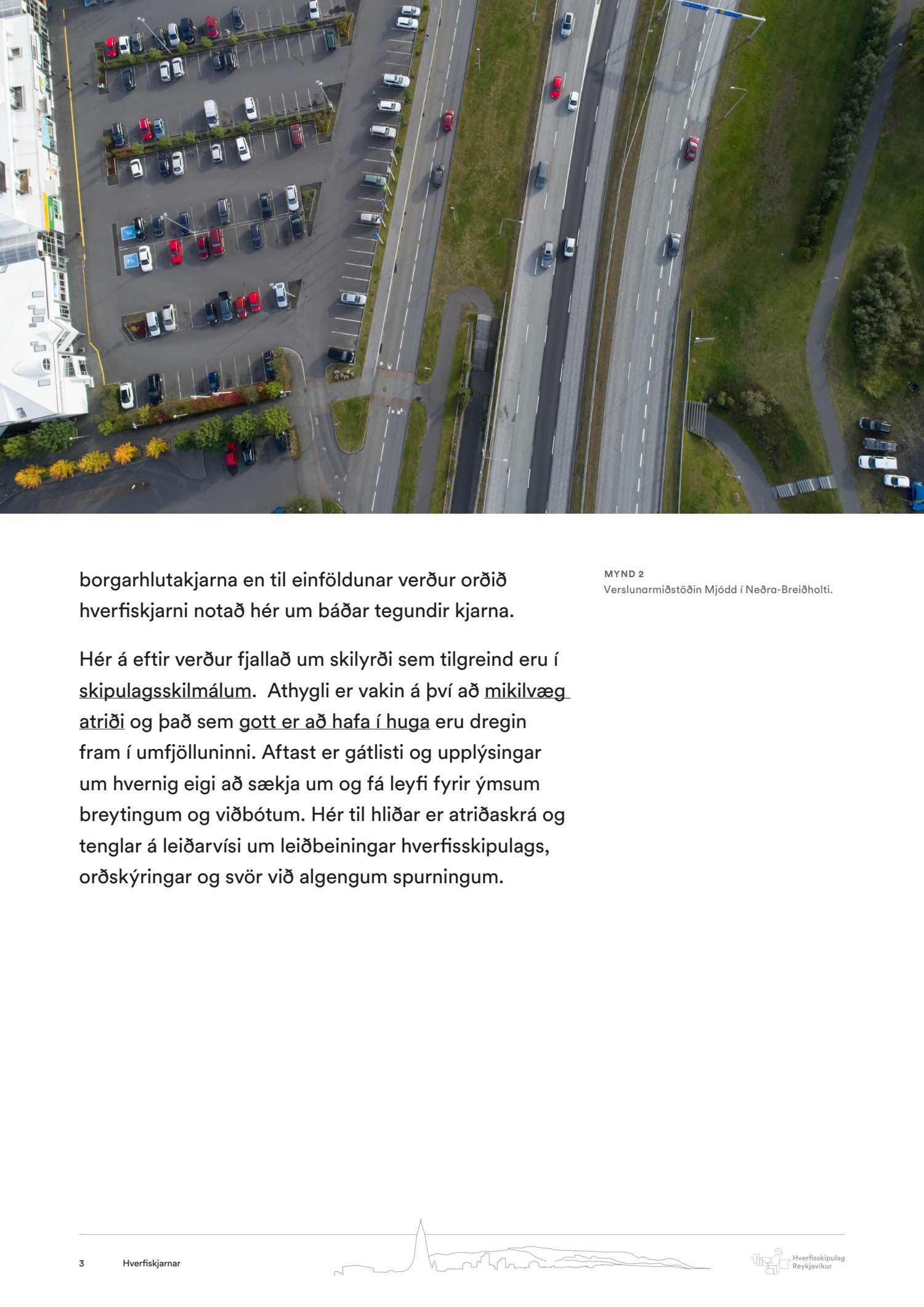 borgarhlutakjarna en til einföldunar verður orðið hverfiskjarni notað hér um báðar tegundir kjarna.

Hér á eftir verður fjallað um skilyrði sem tilgreind eru í skipulagsskilmálum. Athygli er vakin á því að mikilvæg atriði og það sem gott er að hafa í huga eru dregin fram í umfjölluninni. Aftast er gátlisti og upplýsingar um hvernig eigi að sækja um og fá leyfi fyrir ýmsum breytingum og viðbótum. Hér til hliðar er atriðaskrá og tenglar á leiðarvísi um leiðbeiningar hverfisskipulags, orðskýringar og svör við algengum spurningum.

MYND 2
Verslunarmiðstöðin Mjódd í Neðra-Breiðholti.

3 Hverfiskjarnar

Hverfisskipulag Reykjavíkur